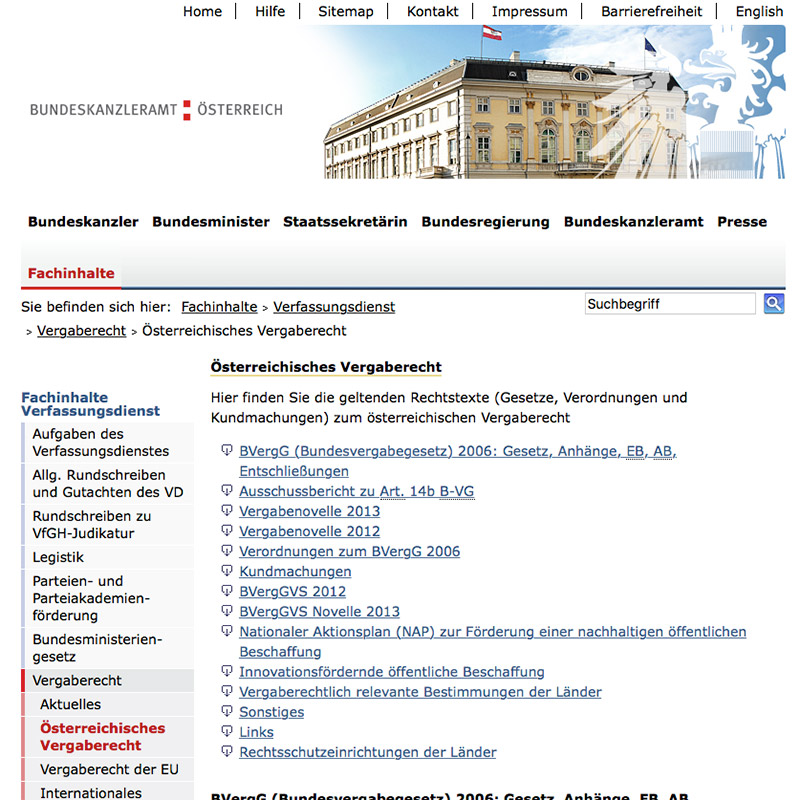 Home | Hilfe | Sitemap | Kontakt | Impressum | Barrierefreiheit | English

BUNDESKANZLERAMT ÖSTERREICH

Bundeskanzler Bundesminister Staatssekretärin Bundesregierung Bundeskanzleramt Presse

Fachinhalte

Sie befinden sich hier: Fachinhalte > Verfassungsdienst > Vergaberecht > Österreichisches Vergaberecht

Suchbegriff

Fachinhalte Verfassungsdienst
Aufgaben des Verfassungsdienstes
Allg. Rundschreiben und Gutachten des VD
Rundschreiben zu VfGH-Judikatur
Legistik
Parteien- und Parteiakademienförderung
Bundesministeriengesetz
Vergaberecht
Aktuelles
Österreichisches Vergaberecht
Vergaberecht der EU
Internationales

Österreichisches Vergaberecht

Hier finden Sie die geltenden Rechtstexte (Gesetze, Verordnungen und Kundmachungen) zum österreichischen Vergaberecht

BVergG (Bundesvergabegesetz) 2006: Gesetz, Anhänge, EB, AB, Entschließungen
Ausschussbericht zu Art. 14b B-VG
Vergabenovelle 2013
Vergabenovelle 2012
Verordnungen zum BVergG 2006
Kundmachungen
BVergGVS 2012
BVergGVS Novelle 2013
Nationaler Aktionsplan (NAP) zur Förderung einer nachhaltigen öffentlichen Beschaffung
Innovationsfördernde öffentliche Beschaffung
Vergaberechtlich relevante Bestimmungen der Länder
Sonstiges
Links
Rechtsschutzeinrichtungen der Länder

BVergG (Bundesvergabegesetz) 2006: Gesetz, Anhänge, EB, AB